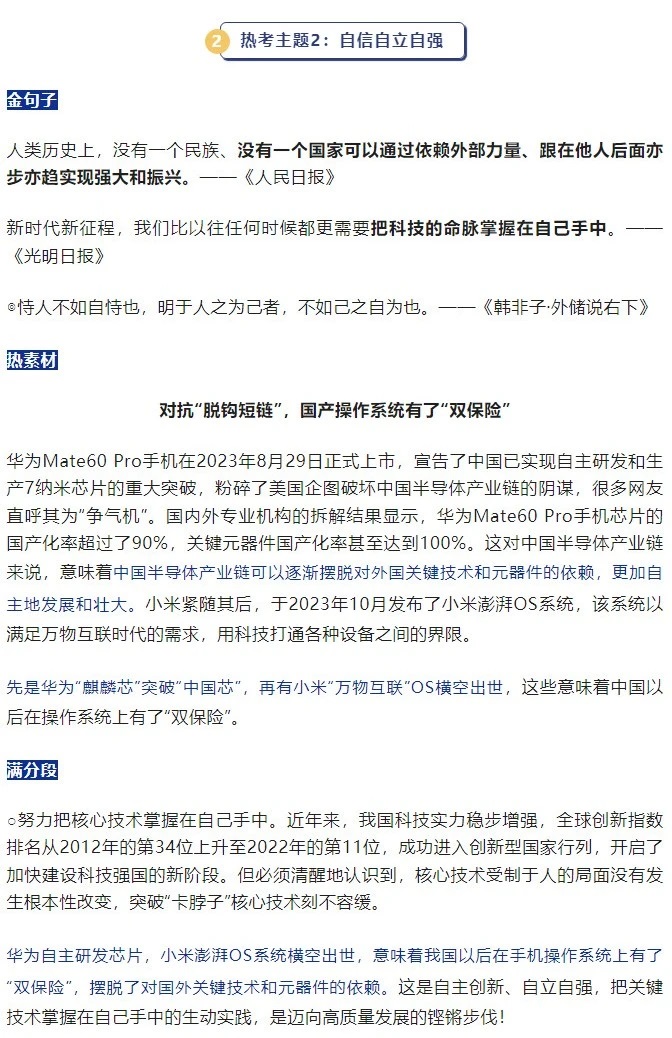 2 热考主题2：自信自立自强

金句子

人类历史上，没有一个民族、没有一个国家可以通过依赖外部力量、跟在他人后面亦步亦趋实现强大和振兴。——《人民日报》

新时代新征程，我们比以往任何时候都更需要把科技的命脉掌握在自己手中。——《光明日报》

◎恃人不如自恃也，明于人之为己者，不如己之自为也。——《韩非子·外储说右下》

热素材

对抗“脱钩短链”，国产操作系统有了“双保险”

华为Mate60 Pro手机在2023年8月29日正式上市，宣告了中国已实现自主研发和生产7纳米芯片的重大突破，粉碎了美国企图破坏中国半导体产业链的阴谋，很多网友直呼其为“争气机”。国内外专业机构的拆解结果显示，华为Mate60 Pro手机芯片的国产化率超过了90%，关键元器件国产化率甚至达到100%。这对中国半导体产业链来说，意味着中国半导体产业链可以逐渐摆脱对外国关键技术和元器件的依赖，更加自主地发展和壮大。小米紧随其后，于2023年10月发布了小米澎湃OS系统，该系统以满足万物互联时代的需求，用科技打通各种设备之间的界限。

先是华为“麒麟芯”突破“中国芯”，再有小米“万物互联”OS横空出世，这些意味着中国以后在操作系统上有了“双保险”。

满分段

○努力把核心技术掌握在自己手中。近年来，我国科技实力稳步增强，全球创新指数排名从2012年的第34位上升至2022年的第11位，成功进入创新型国家行列，开启了加快建设科技强国的新阶段。但必须清醒地认识到，核心技术受制于人的局面没有发生根本性改变，突破“卡脖子”核心技术刻不容缓。

华为自主研发芯片，小米澎湃OS系统横空出世，意味着我国以后在手机操作系统上有了“双保险”，摆脱了对国外关键技术和元器件的依赖。这是自主创新、自立自强，把关键技术掌握在自己手中的生动实践，是迈向高质量发展的铿锵步伐！